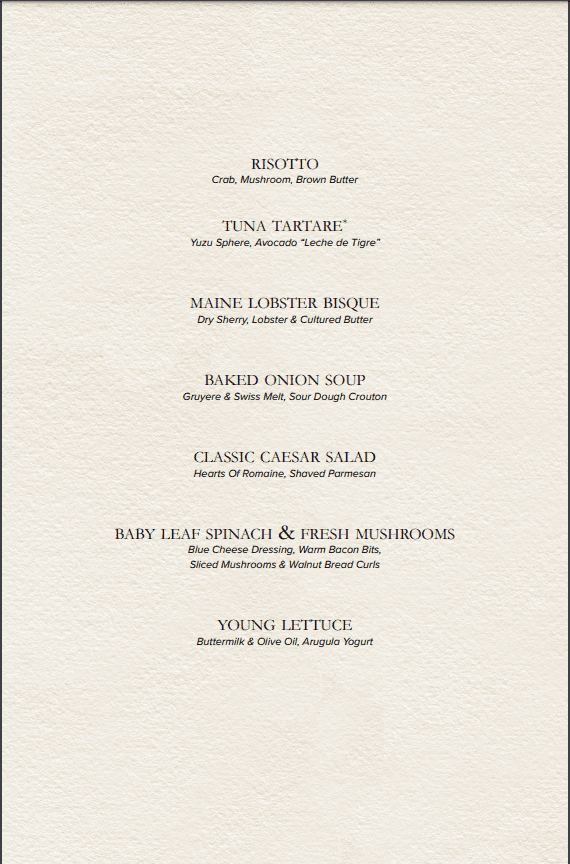 RISOTTO
Crab, Mushroom, Brown Butter

TUNA TARTARE*
Yuzu Sphere, Avocado "Leche de Tigre"

MAINE LOBSTER BISQUE
Dry Sherry, Lobster & Cultured Butter

BAKED ONION SOUP
Gruyere & Swiss Melt, Sour Dough Crouton

CLASSIC CAESAR SALAD
Hearts Of Romaine, Shaved Parmesan

BABY LEAF SPINACH & FRESH MUSHROOMS
Blue Cheese Dressing, Warm Bacon Bits, Sliced Mushrooms & Walnut Bread Curls

YOUNG LETTUCE
Buttermilk & Olive Oil, Arugula Yogurt